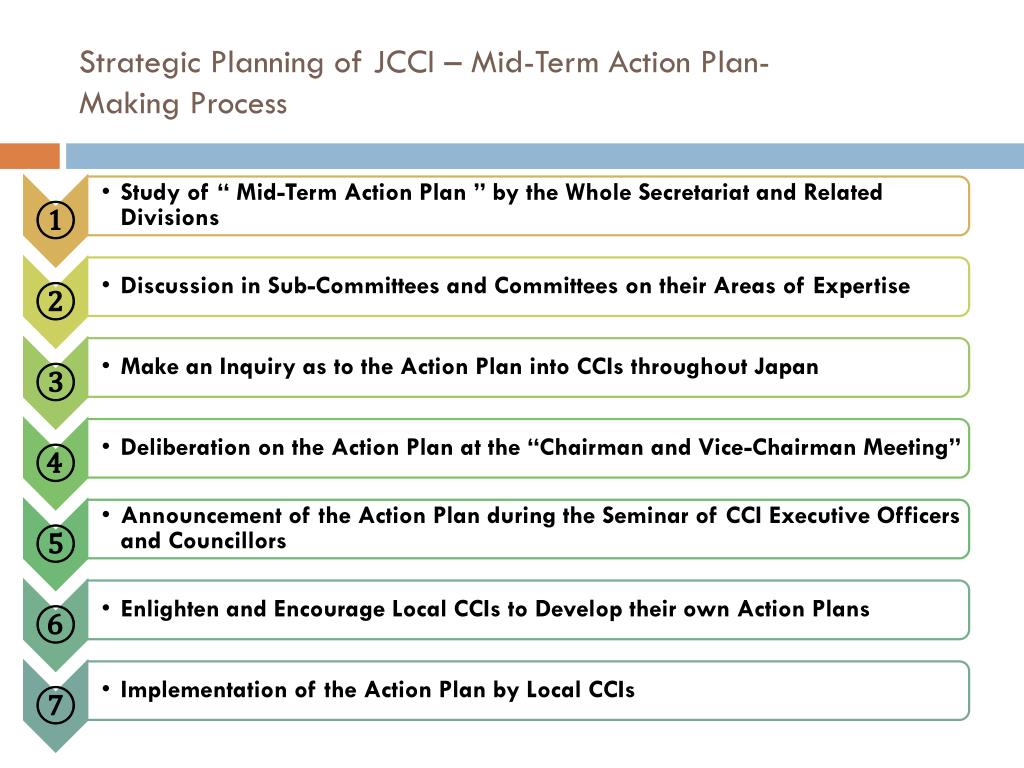 Strategic Planning of JCCI – Mid-Term Action Plan-Making Process

①
• Study of “ Mid-Term Action Plan ” by the Whole Secretariat and Related Divisions

②
• Discussion in Sub-Committees and Committees on their Areas of Expertise

③
• Make an Inquiry as to the Action Plan into CCIs throughout Japan

④
• Deliberation on the Action Plan at the “Chairman and Vice-Chairman Meeting”

⑤
• Announcement of the Action Plan during the Seminar of CCI Executive Officers and Councillors

⑥
• Enlighten and Encourage Local CCIs to Develop their own Action Plans

⑦
• Implementation of the Action Plan by Local CCIs